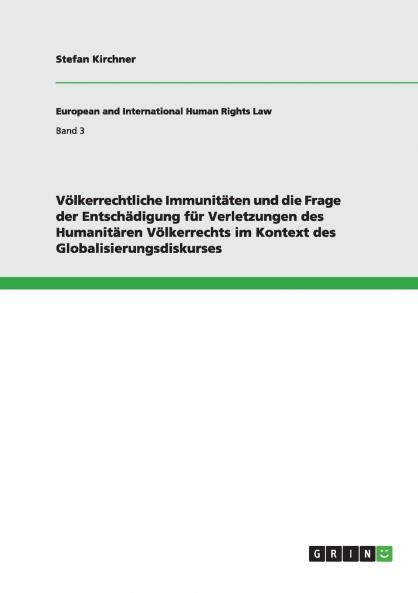 Stefan Kirchner

European and International Human Rights Law

Band 3

Völkerrechtliche Immunitäten und die Frage der Entschädigung für Verletzungen des Humanitären Völkerrechts im Kontext des Globalisierungsdiskurses

GRIN